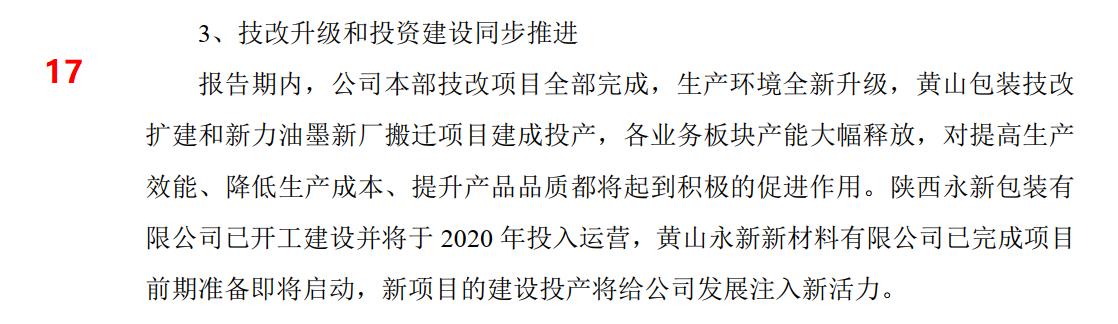 3、技改升级和投资建设同步推进

17

报告期内，公司本部技改项目全部完成，生产环境全新升级，黄山包装技改扩建和新力油墨新厂搬迁项目建成投产，各业务板块产能大幅释放，对提高生产效能、降低生产成本、提升产品品质都将起到积极的促进作用。陕西永新包装有限公司已开工建设并将于 2020 年投入运营，黄山永新新材料有限公司已完成项目前期准备即将启动，新项目的建设投产将给公司发展注入新活力。